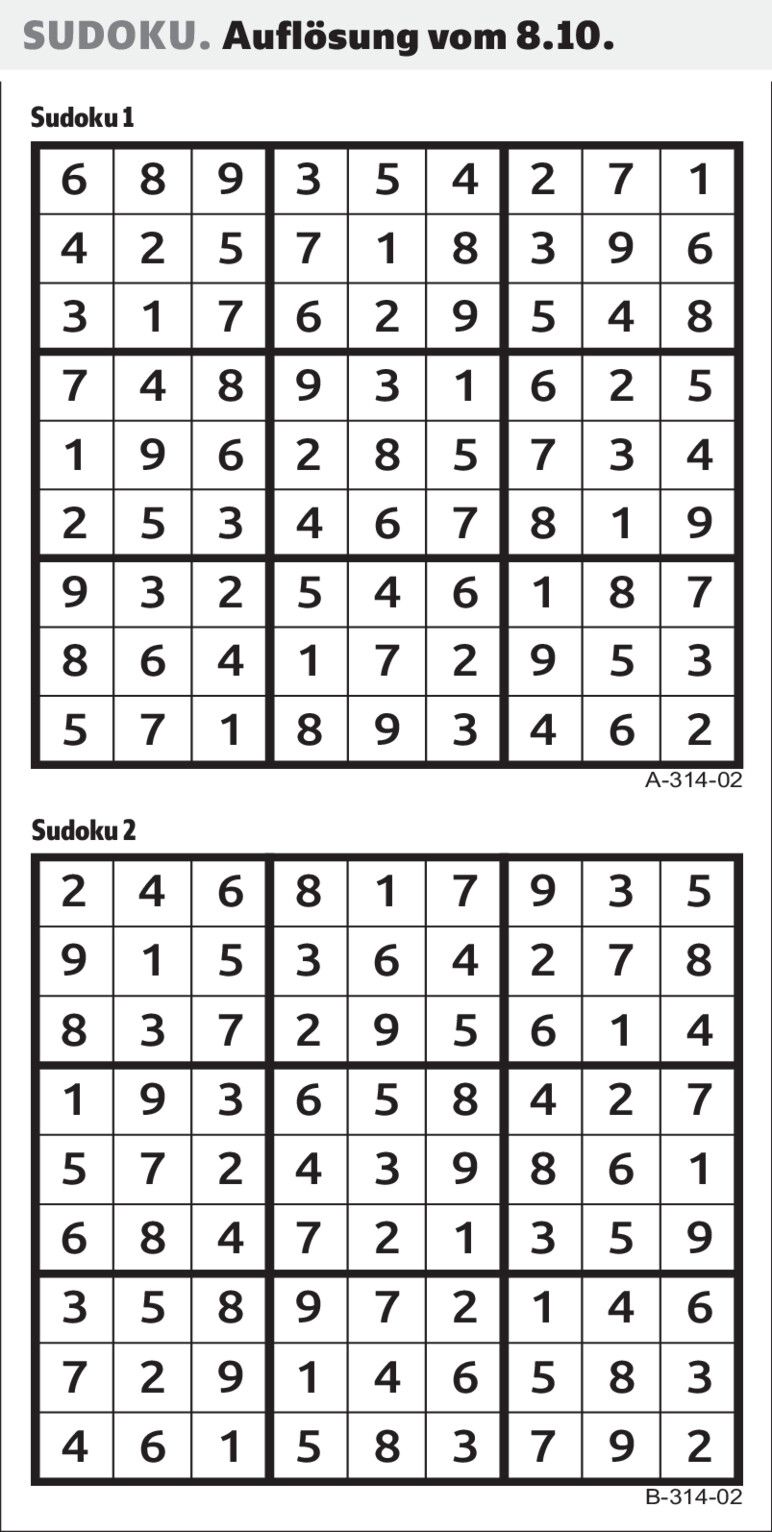 SUDOKU. Auflösung vom 8.10.

Sudoku 1

| 6 | 8 | 9 | 3 | 5 | 4 | 2 | 7 | 1 |
|---|---|---|---|---|---|---|---|---|
| 4 | 2 | 5 | 7 | 1 | 8 | 3 | 9 | 6 |
| 3 | 1 | 7 | 6 | 2 | 9 | 5 | 4 | 8 |
| 7 | 4 | 8 | 9 | 3 | 1 | 6 | 2 | 5 |
| 1 | 9 | 6 | 2 | 8 | 5 | 7 | 3 | 4 |
| 2 | 5 | 3 | 4 | 6 | 7 | 8 | 1 | 9 |
| 9 | 3 | 2 | 5 | 4 | 6 | 1 | 8 | 7 |
| 8 | 6 | 4 | 1 | 7 | 2 | 9 | 5 | 3 |
| 5 | 7 | 1 | 8 | 9 | 3 | 4 | 6 | 2 |

A-314-02

Sudoku 2

| 2 | 4 | 6 | 8 | 1 | 7 | 9 | 3 | 5 |
|---|---|---|---|---|---|---|---|---|
| 9 | 1 | 5 | 3 | 6 | 4 | 2 | 7 | 8 |
| 8 | 3 | 7 | 2 | 9 | 5 | 6 | 1 | 4 |
| 1 | 9 | 3 | 6 | 5 | 8 | 4 | 2 | 7 |
| 5 | 7 | 2 | 4 | 3 | 9 | 8 | 6 | 1 |
| 6 | 8 | 4 | 7 | 2 | 1 | 3 | 5 | 9 |
| 3 | 5 | 8 | 9 | 7 | 2 | 1 | 4 | 6 |
| 7 | 2 | 9 | 1 | 4 | 6 | 5 | 8 | 3 |
| 4 | 6 | 1 | 5 | 8 | 3 | 7 | 9 | 2 |

B-314-02